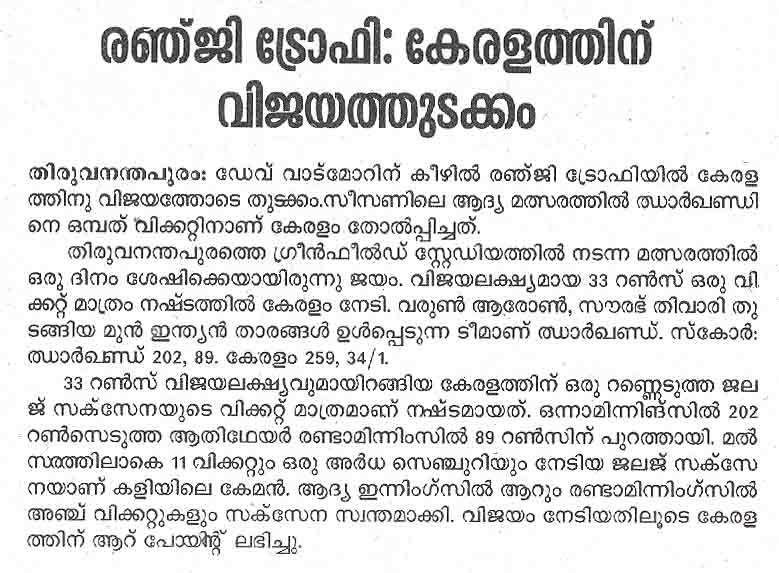 രഞ്ജി ട്രോഫി: കേരളത്തിന് വിജയത്തുടക്കം

തിരുവനന്തപുരം: ഡേവ് വാട്മോറിന് കീഴിൽ രഞ്ജി ട്രോഫിയിൽ കേരളത്തിനു വിജയത്തോടെ തുടക്കം.സീസണിലെ ആദ്യ മത്സരത്തിൽ ഝാർഖണ്ഡിനെ ഒമ്പത് വിക്കറ്റിനാണ് കേരളം തോൽപ്പിച്ചത്.

തിരുവനന്തപുരത്തെ ഗ്രീൻഫീൽഡ് സ്റ്റേഡിയത്തിൽ നടന്ന മത്സരത്തിൽ ഒരു ദിനം ശേഷിക്കെയായിരുന്നു ജയം. വിജയലക്ഷ്യമായ 33 റൺസ് ഒരു വിക്കറ്റ് മാത്രം നഷ്ടത്തിൽ കേരളം നേടി. വരുൺ ആരോൺ, സൗരഭ് തിവാരി തുടങ്ങിയ മുൻ ഇന്ത്യൻ താരങ്ങൾ ഉൾപ്പെടുന്ന ടീമാണ് ഝാർഖണ്ഡ്. സ്കോർ: ഝാർഖണ്ഡ് 202, 89. കേരളം 259, 34/1.

33 റൺസ് വിജയലക്ഷ്യവുമായിറങ്ങിയ കേരളത്തിന് ഒരു റണ്ണെടുത്ത ജലജ് സക്സേനയുടെ വിക്കറ്റ് മാത്രമാണ് നഷ്ടമായത്. ഒന്നാമിന്നിങ്സിൽ 202 റൺസെടുത്ത ആതിഥേയർ രണ്ടാമിന്നിംസിൽ 89 റൺസിന് പുറത്തായി. മൽസരത്തിലാകെ 11 വിക്കറ്റും ഒരു അർധ സെഞ്ചുറിയും നേടിയ ജലജ് സക്സേനയാണ് കളിയിലെ കേമൻ. ആദ്യ ഇന്നിംഗ്സിൽ ആറും രണ്ടാമിന്നിംഗ്സിൽ അഞ്ച് വിക്കറ്റുകളും സക്സേന സ്വന്തമാക്കി. വിജയം നേടിയതിലൂടെ കേരളത്തിന് ആറ് പോയിന്റ് ലഭിച്ചു.